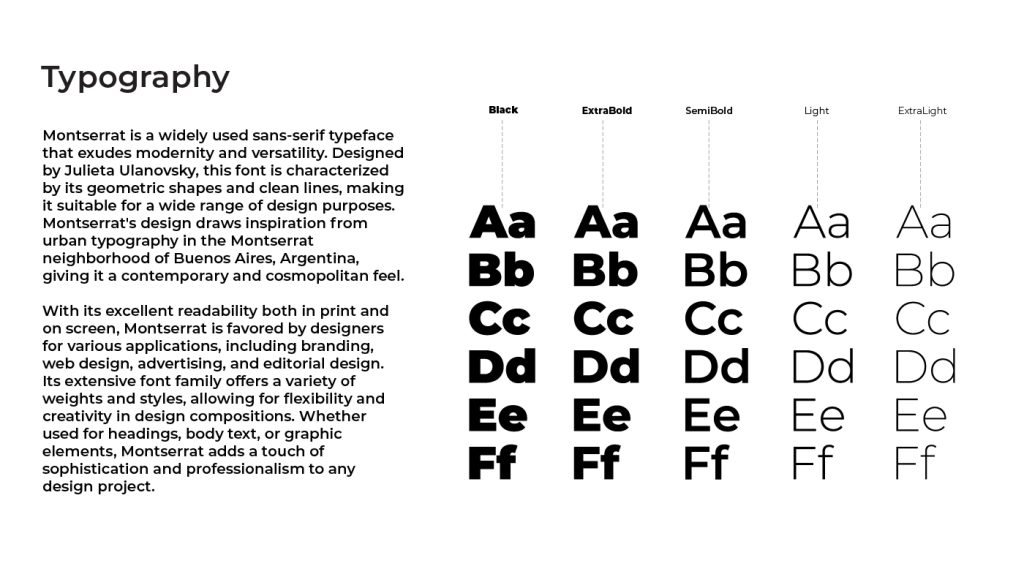 Typography

Montserrat is a widely used sans-serif typeface that exudes modernity and versatility. Designed by Julieta Ulanovsky, this font is characterized by its geometric shapes and clean lines, making it suitable for a wide range of design purposes. Montserrat's design draws inspiration from urban typography in the Montserrat neighborhood of Buenos Aires, Argentina, giving it a contemporary and cosmopolitan feel.

With its excellent readability both in print and on screen, Montserrat is favored by designers for various applications, including branding, web design, advertising, and editorial design. Its extensive font family offers a variety of weights and styles, allowing for flexibility and creativity in design compositions. Whether used for headings, body text, or graphic elements, Montserrat adds a touch of sophistication and professionalism to any design project.

Black

Aa
Bb
Cc
Dd
Ee
Ff

ExtraBold

Aa
Bb
Cc
Dd
Ee
Ff

SemiBold

Aa
Bb
Cc
Dd
Ee
Ff

Light

Aa
Bb
Cc
Dd
Ee
Ff

ExtraLight

Aa
Bb
Cc
Dd
Ee
Ff